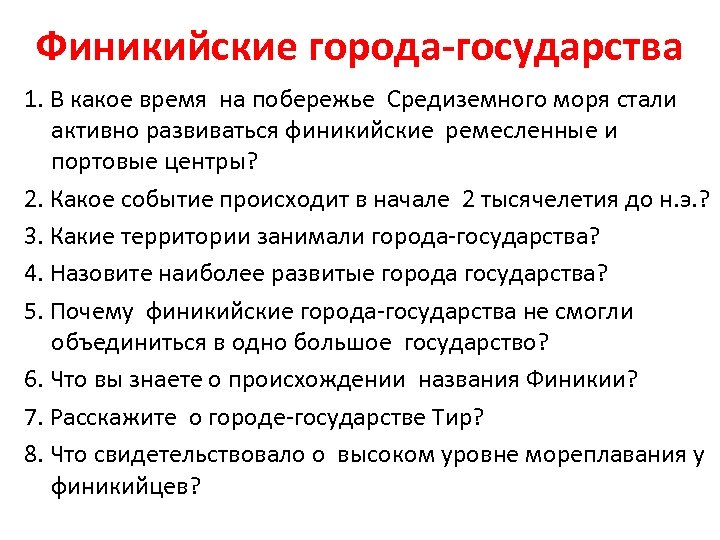 Финикийские города-государства

1. В какое время на побережье Средиземного моря стали активно развиваться финикийские ремесленные и портовые центры?
2. Какое событие происходит в начале 2 тысячелетия до н.э.?
3. Какие территории занимали города-государства?
4. Назовите наиболее развитые города государства?
5. Почему финикийские города-государства не смогли объединиться в одно большое государство?
6. Что вы знаете о происхождении названия Финикии?
7. Расскажите о городе-государстве Тир?
8. Что свидетельствовало о высоком уровне мореплавания у финикийцев?